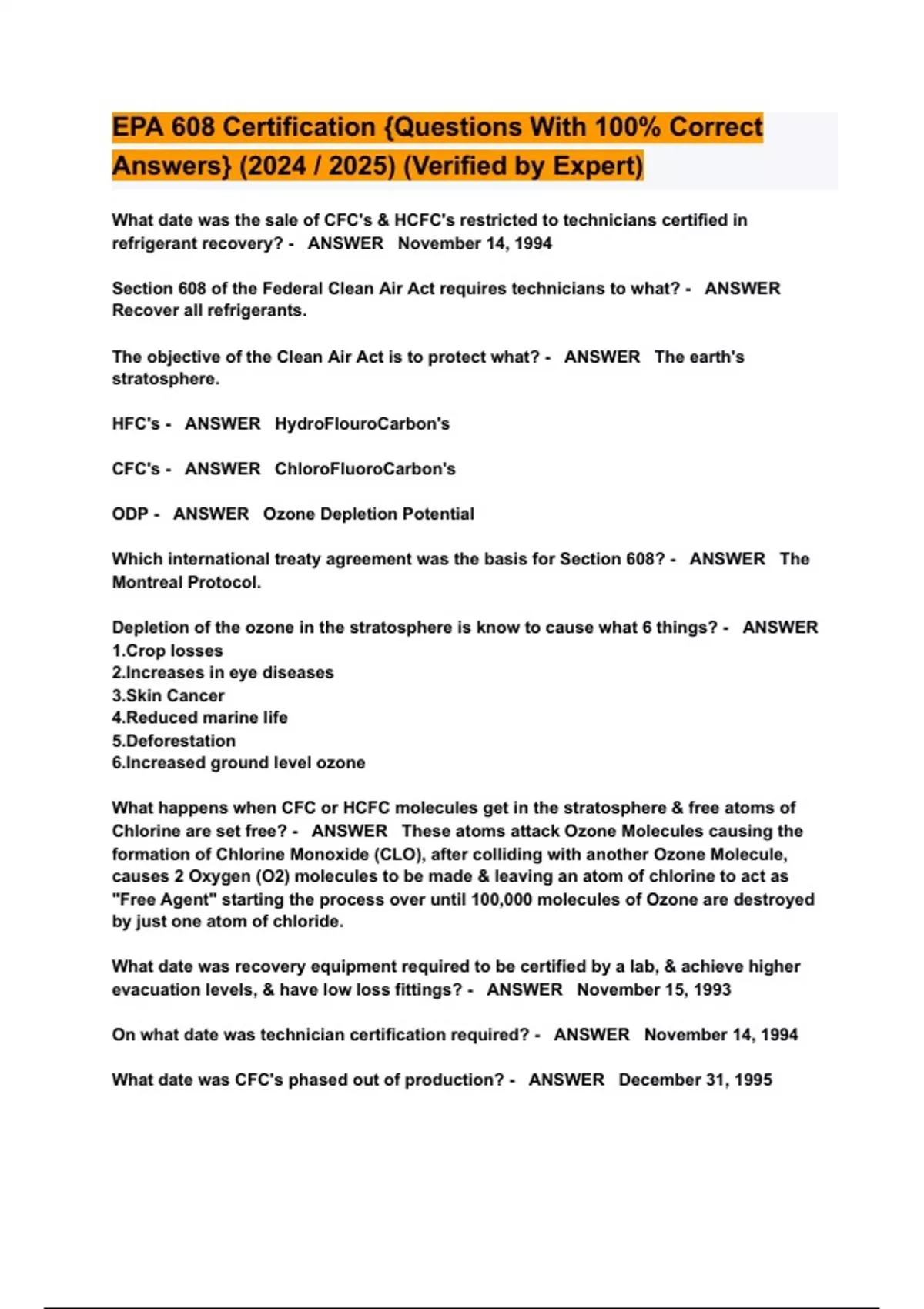 EPA 608 Certification {Questions With 100% Correct Answers} (2024 / 2025) (Verified by Expert)

What date was the sale of CFC's & HCFC's restricted to technicians certified in refrigerant recovery? - ANSWER November 14, 1994

Section 608 of the Federal Clean Air Act requires technicians to what? - ANSWER Recover all refrigerants.

The objective of the Clean Air Act is to protect what? - ANSWER The earth's stratosphere.

HFC's - ANSWER HydroFlouroCarbon's

CFC's - ANSWER ChloroFluoroCarbon's

ODP - ANSWER Ozone Depletion Potential

Which international treaty agreement was the basis for Section 608? - ANSWER The Montreal Protocol.

Depletion of the ozone in the stratosphere is know to cause what 6 things? - ANSWER
1.Crop losses
2.Increases in eye diseases
3.Skin Cancer
4.Reduced marine life
5.Deforestation
6.Increased ground level ozone

What happens when CFC or HCFC molecules get in the stratosphere & free atoms of Chlorine are set free? - ANSWER These atoms attack Ozone Molecules causing the formation of Chlorine Monoxide (CLO), after colliding with another Ozone Molecule, causes 2 Oxygen (O2) molecules to be made & leaving an atom of chlorine to act as "Free Agent" starting the process over until 100,000 molecules of Ozone are destroyed by just one atom of chloride.

What date was recovery equipment required to be certified by a lab, & achieve higher evacuation levels, & have low loss fittings? - ANSWER November 15, 1993

On what date was technician certification required? - ANSWER November 14, 1994

What date was CFC's phased out of production? - ANSWER December 31, 1995